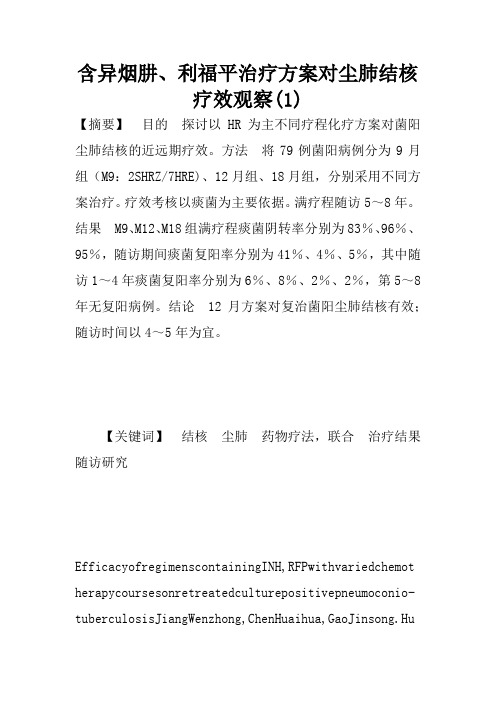 含异烟肼、利福平治疗方案对尘肺结核疗效观察(1)

【摘要】 目的 探讨以 HR 为主不同疗程化疗方案对菌阳尘肺结核的近远期疗效。方法 将 79 例菌阳病例分为 9 月组（M9：2SHRZ/7HRE）、12 月组、18 月组，分别采用不同方案治疗。疗效考核以痰菌为主要依据。满疗程随访 5～8 年。结果 M9、M12、M18 组满疗程痰菌阴转率分别为 83％、96％、95％，随访期间痰菌复阳率分别为 41％、4％、5％，其中随访 1～4 年痰菌复阳率分别为 6％、8％、2％、2％，第 5～8 年无复阳病例。结论 12 月方案对复治菌阳尘肺结核有效；随访时间以 4～5 年为宜。

【关键词】 结核 尘肺 药物疗法，联合 治疗结果 随访研究

EfficacyofregimenscontainingINH,RFPwithvariedchemotherapycoursesonretreatedculturepositivepneumoconio-tuberculosisJiangWenzhong,ChenHuaihua,GaoJinsong.Hu